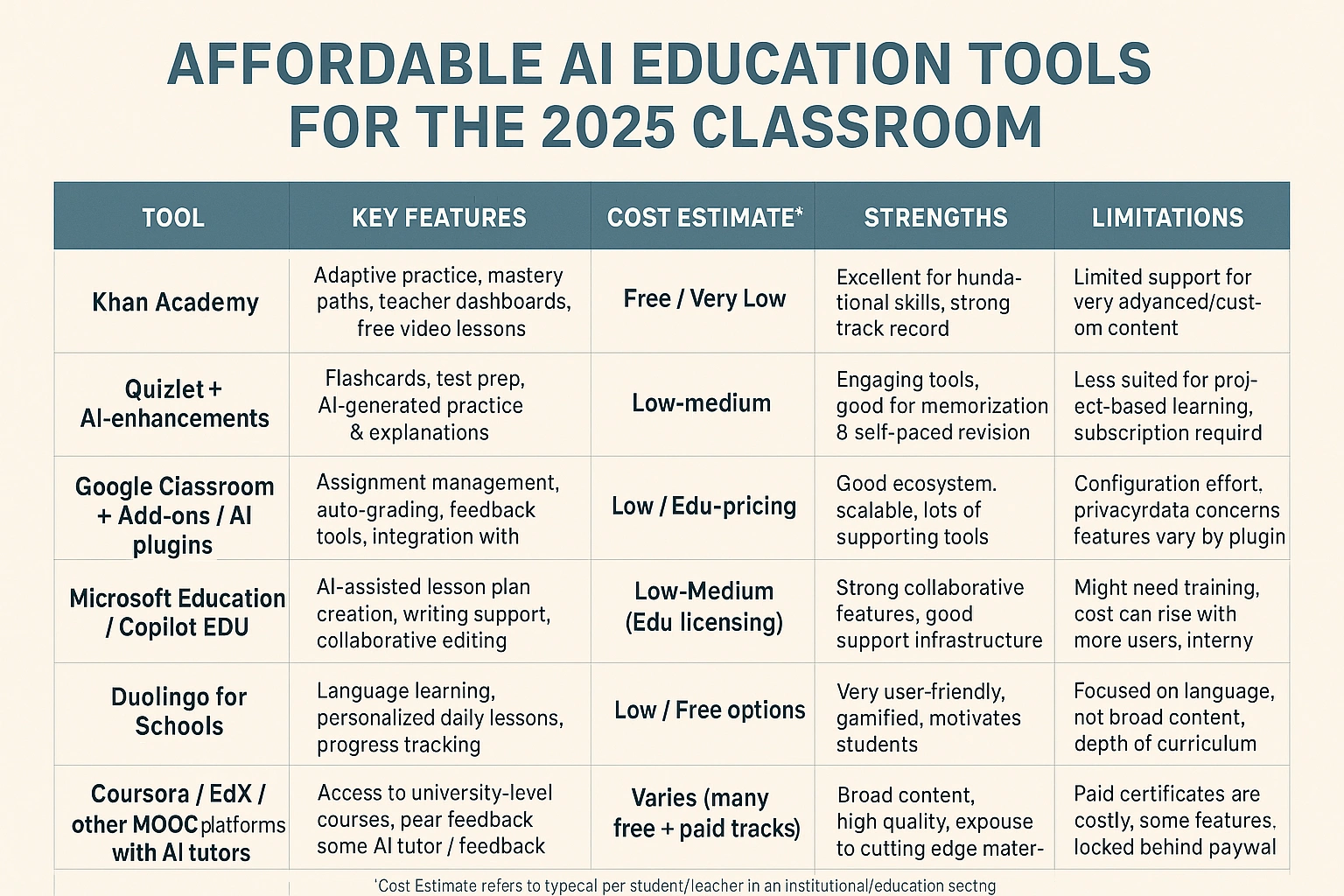 AFFORDABLE AI EDUCATION TOOLS FOR THE 2025 CLASSROOM

| TOOL | KEY FEATURES | COST ESTIMATE* | STRENGTHS | LIMITATIONS |
|---|---|---|---|---|
| Khan Academy | Adaptive practice, mastery paths, teacher dashboards, free video lessons | Free / Very Low | Excellent for hundational skills, strong track record | Limited support for very adyanced/custom content |
| Quizlet + AI-enhancements | Flashcards, test prep, AI-generated practice & explanations | Low-medium | Engaging tools, good for memorization 8 self-paced revision | Less suited for project-based learning, subscription requird |
| Google Ciassroom + Add-ons / AI plugins | Assignment management, auto-grading, feedback tools, integration with | Low / Edu-pricing | Good ecosystem. scalable, lots of supporting tools | Configuration effort. privacyrdata concerns features vary by plugin |
| Microsoft Education / Copilot EDU | AI-assisted lesson plan creation, writing support, collaborative editing | Low-Medium (Edu licensing) | Strong collaborative features, good support infrastructure | Might need training, cost can rise with more users, interny |
| Duolingo for Schools | Language learning, personalized daily lessons, progress tracking | Low / Free options | Very user-friendly, gamified, motivates students | Focused on language, not broad content, depth of curriculum |
| Coursora / EdX / other MOOC platforms with AI tutors | Access to university-level courses, pear feedback some AI tutor / feedback | Varies (many free + paid tracks) | Broad content, high quality, expouse to cutting edge mater- | Paid certificates are costly, some features. locked behind paywal |

'Cost Estimate refers to typecal per student/leacher in an institutional/education sectng